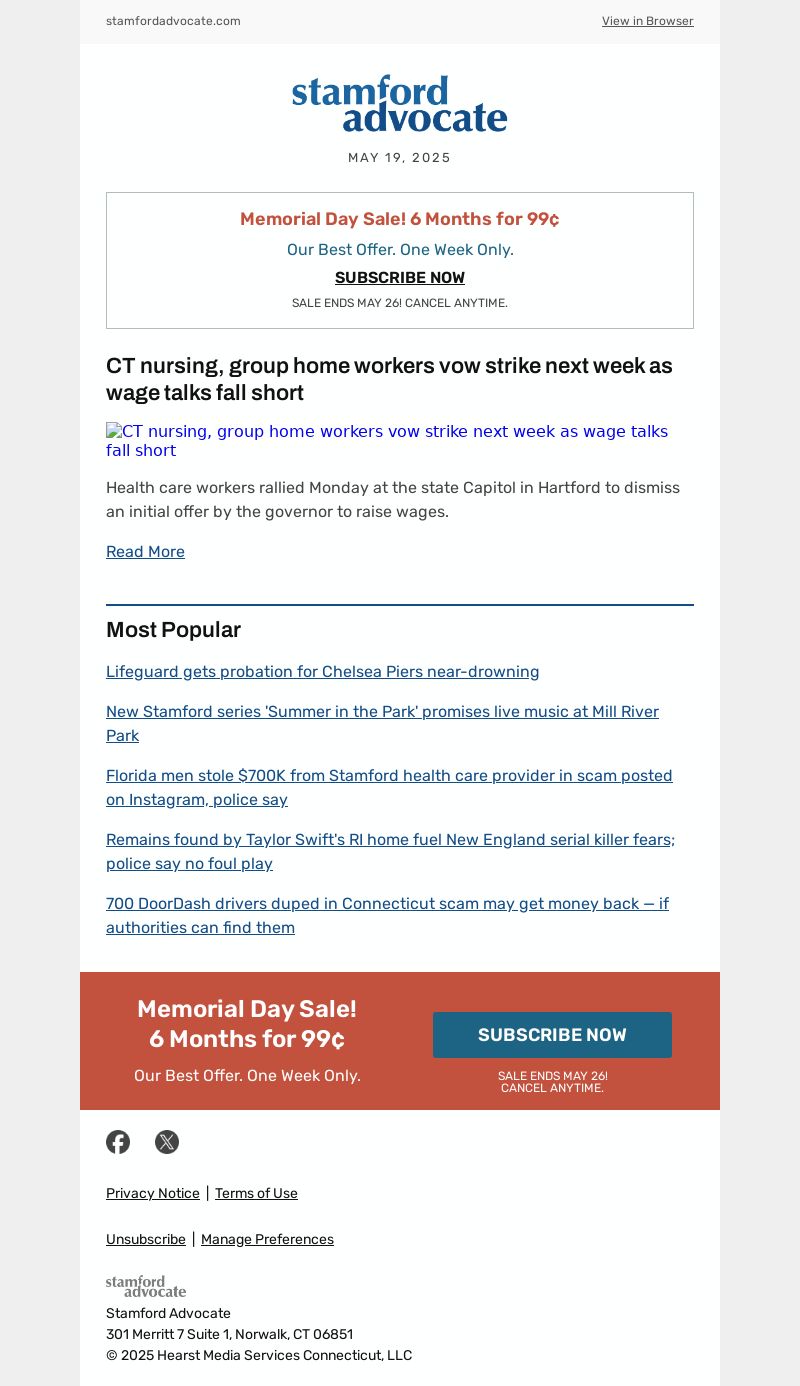 stamfordadvocate.com

View in Browser

stamford advocate

MAY 19, 2025

Memorial Day Sale! 6 Months for 99¢

Our Best Offer. One Week Only.

SUBSCRIBE NOW

SALE ENDS MAY 26! CANCEL ANYTIME.

CT nursing, group home workers vow strike next week as wage talks fall short

CT nursing, group home workers vow strike next week as wage talks fall short

Health care workers rallied Monday at the state Capitol in Hartford to dismiss an initial offer by the governor to raise wages.

Read More

Most Popular

Lifeguard gets probation for Chelsea Piers near-drowning

New Stamford series 'Summer in the Park' promises live music at Mill River Park

Florida men stole $700K from Stamford health care provider in scam posted on Instagram, police say

Remains found by Taylor Swift's RI home fuel New England serial killer fears; police say no foul play

700 DoorDash drivers duped in Connecticut scam may get money back — if authorities can find them

Memorial Day Sale! 6 Months for 99¢

Our Best Offer. One Week Only.

SUBSCRIBE NOW

SALE ENDS MAY 26! CANCEL ANYTIME.

Privacy Notice | Terms of Use

Unsubscribe | Manage Preferences

stamford advocate

Stamford Advocate
301 Merritt 7 Suite 1, Norwalk, CT 06851
© 2025 Hearst Media Services Connecticut, LLC